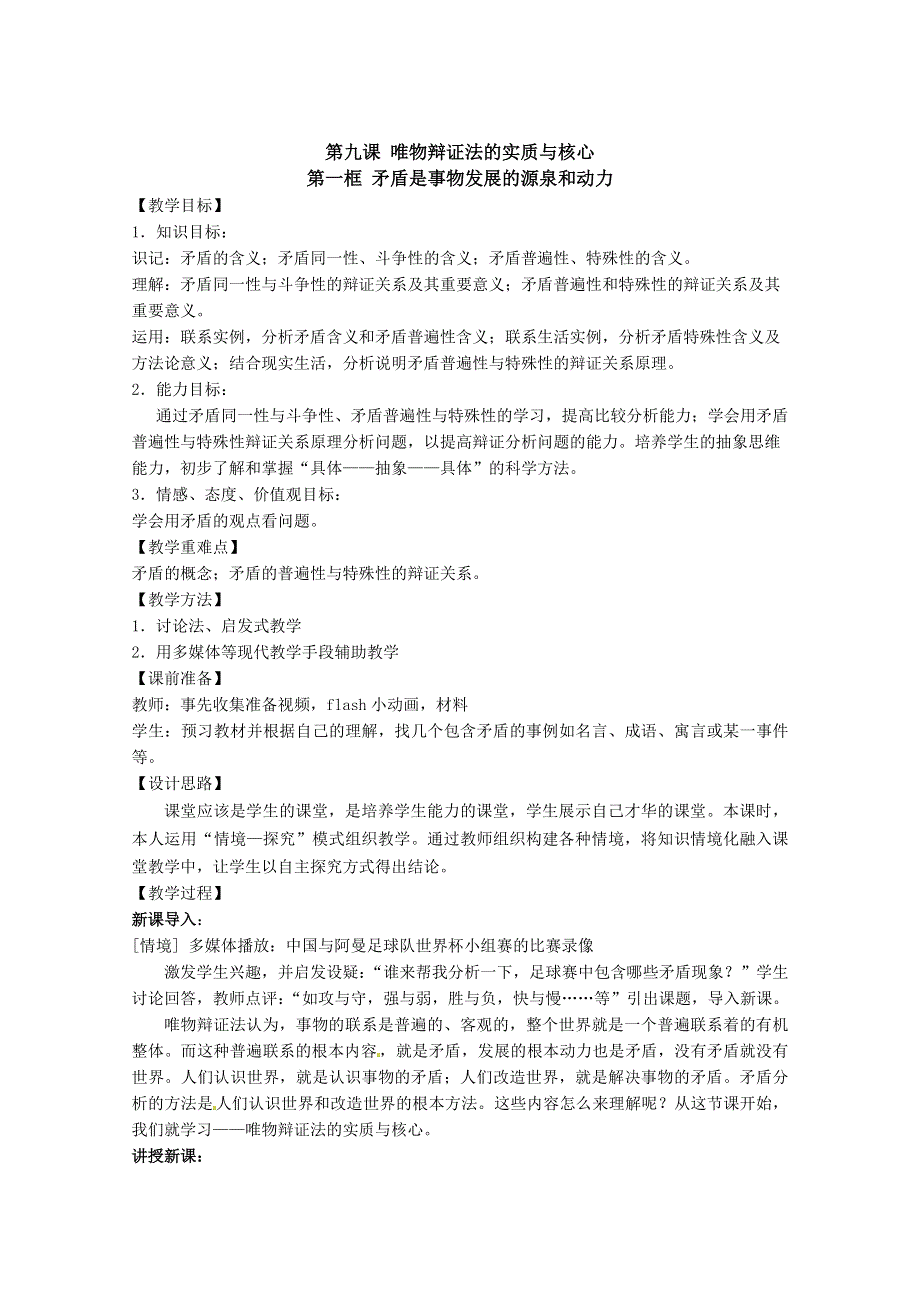 第九课 唯物辩证法的实质与核心
第一框 矛盾是事物发展的源泉和动力

【教学目标】
1．知识目标：
识记：矛盾的含义；矛盾同一性、斗争性的含义；矛盾普遍性、特殊性的含义。
理解：矛盾同一性与斗争性的辩证关系及其重要意义；矛盾普遍性和特殊性的辩证关系及其重要意义。
运用：联系实例，分析矛盾含义和矛盾普遍性含义；联系生活实例，分析矛盾特殊性含义及方法论意义；结合现实生活，分析说明矛盾普遍性与特殊性的辩证关系原理。
2．能力目标：
通过矛盾同一性与斗争性、矛盾普遍性与特殊性的学习，提高比较分析能力；学会用矛盾普遍性与特殊性辩证关系原理分析问题，以提高辩证分析问题的能力。培养学生的抽象思维能力，初步了解和掌握“具体——抽象——具体”的科学方法。
3．情感、态度、价值观目标：
学会用矛盾的观点看问题。
【教学重难点】
矛盾的概念；矛盾的普遍性与特殊性的辩证关系。
【教学方法】
1．讨论法、启发式教学
2．用多媒体等现代教学手段辅助教学
【课前准备】
教师：事先收集准备视频，flash 小动画，材料
学生：预习教材并根据自己的理解，找几个包含矛盾的事例如名言、成语、寓言或某一事件等。
【设计思路】
课堂应该是学生的课堂，是培养学生能力的课堂，学生展示自己才华的课堂。本课时，本人运用“情境—探究”模式组织教学。通过教师组织构建各种情境，将知识情境化融入课堂教学中，让学生以自主探究方式得出结论。
【教学过程】
新课导入：
[情境] 多媒体播放：中国与阿曼足球队世界杯小组赛的比赛录像
激发学生兴趣，并启发设疑：“谁来帮我分析一下，足球赛中包含哪些矛盾现象？”学生讨论回答，教师点评：“如攻与守，强与弱，胜与负，快与慢……等”引出课题，导入新课。
唯物辩证法认为，事物的联系是普遍的、客观的，整个世界就是一个普遍联系着的有机整体。而这种普遍联系的根本内容，就是矛盾，发展的根本动力也是矛盾，没有矛盾就没有世界。人们认识世界，就是认识事物的矛盾；人们改造世界，就是解决事物的矛盾。矛盾分析的方法是人们认识世界和改造世界的根本方法。这些内容怎么来理解呢？从这节课开始，我们就学习——唯物辩证法的实质与核心。
讲授新课：